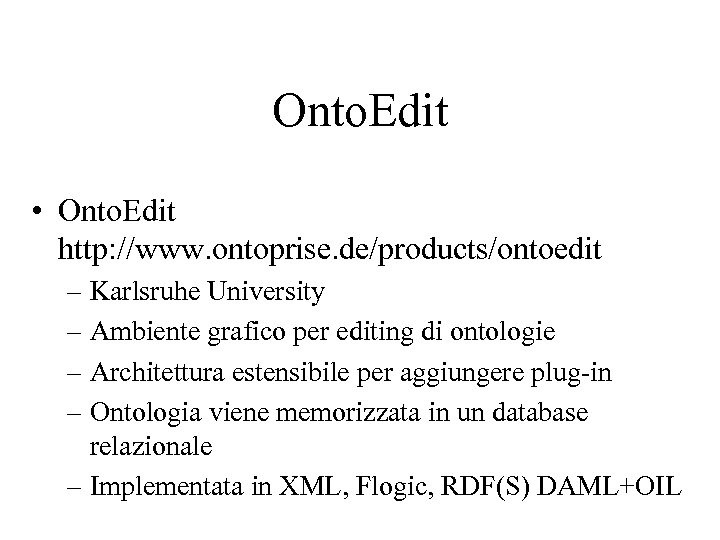 OntoEdit

• OntoEdit http://www.ontoprise.de/products/ontoedit
  – Karlsruhe University
  – Ambiente grafico per editing di ontologie
  – Architettura estensibile per aggiungere plug-in
  – Ontologia viene memorizzata in un database relazionale
  – Implementata in XML, Flogic, RDF(S) DAML+OIL